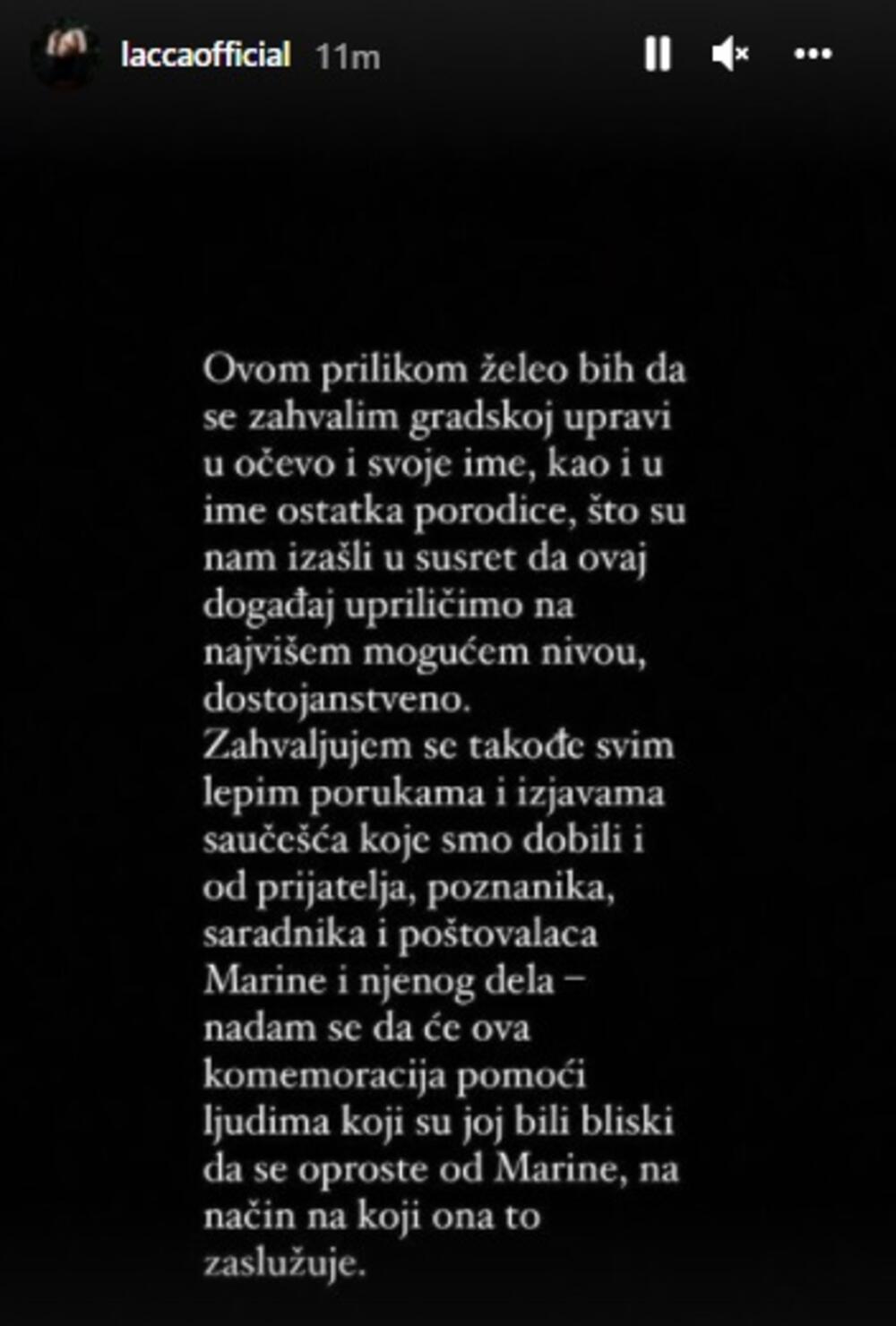 laccaofficial 11m

Ovom prilikom želeo bih da se zahvalim gradskoj upravi u očevo i svoje ime, kao i u ime ostatka porodice, što su nam izašli u susret da ovaj događaj upriličimo na najvišem mogućem nivou, dostojanstveno.
Zahvaljujem se takođe svim lepim porukama i izjavama saučešća koje smo dobili i od prijatelja, poznanika, saradnika i poštovalaca Marine i njenog dela – nadam se da će ova komemoracija pomoći ljudima koji su joj bili bliski da se oproste od Marine, na način na koji ona to zaslužuje.